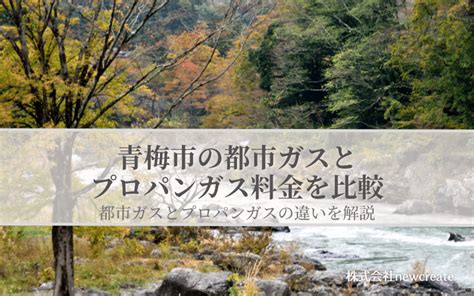 青梅市の都市ガスと
プロパンガス料金を比較
都市ガスとプロパンガスの違いを解説

株式会社newcreate